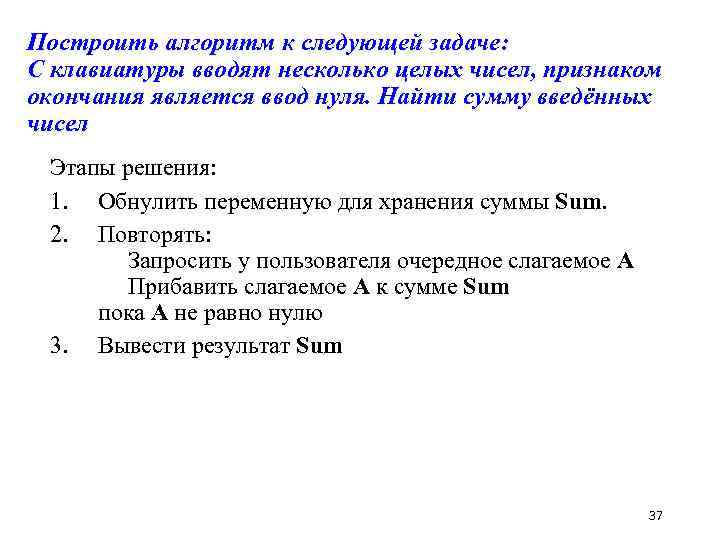 Построить алгоритм к следующей задаче:
С клавиатуры вводят несколько целых чисел, признаком окончания является ввод нуля. Найти сумму введённых чисел

Этапы решения:

1. Обнулить переменную для хранения суммы Sum.

2. Повторять:
Запросить у пользователя очередное слагаемое A
Прибавить слагаемое A к сумме Sum
пока A не равно нулю

3. Вывести результат Sum

37